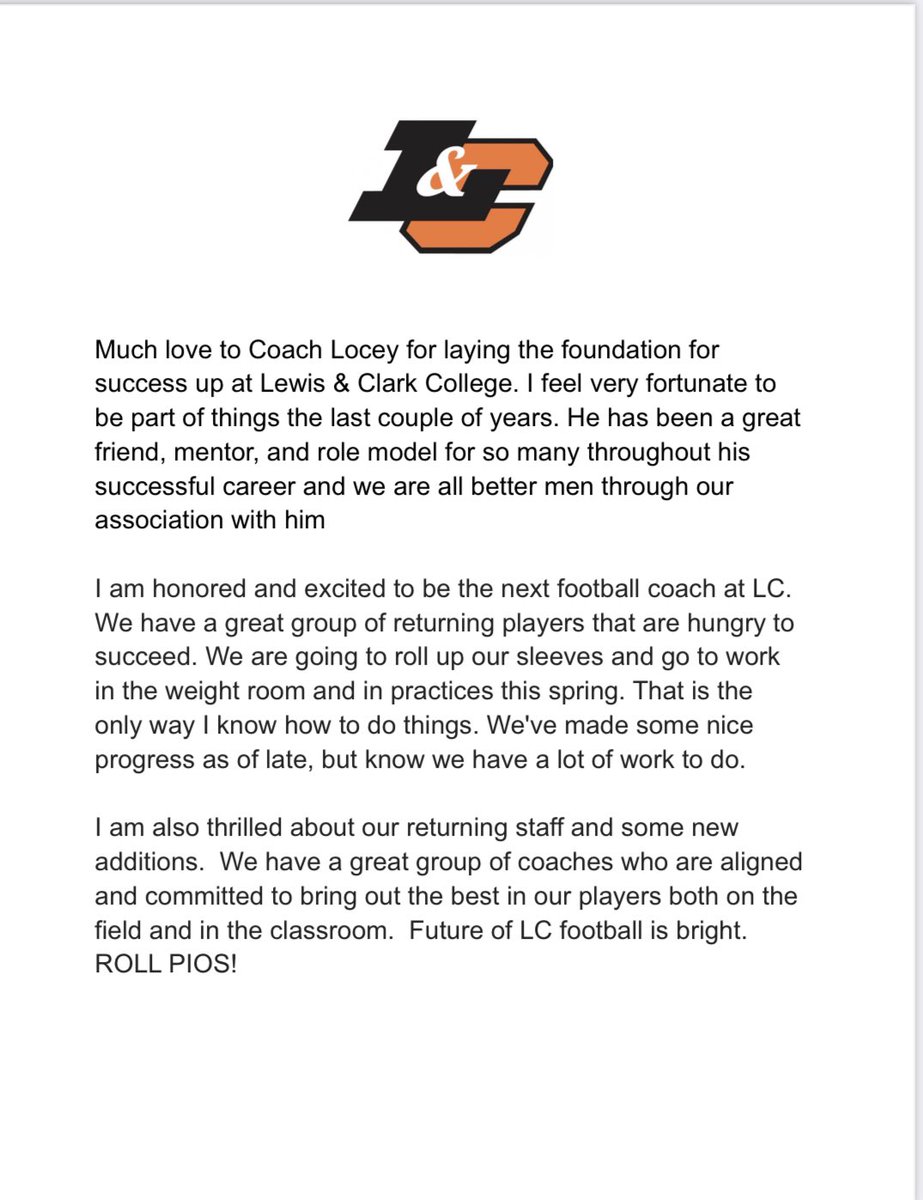 L&C

Much love to Coach Locey for laying the foundation for success up at Lewis & Clark College. I feel very fortunate to be part of things the last couple of years. He has been a great friend, mentor, and role model for so many throughout his successful career and we are all better men through our association with him

I am honored and excited to be the next football coach at LC. We have a great group of returning players that are hungry to succeed. We are going to roll up our sleeves and go to work in the weight room and in practices this spring. That is the only way I know how to do things. We've made some nice progress as of late, but know we have a lot of work to do.

I am also thrilled about our returning staff and some new additions. We have a great group of coaches who are aligned and committed to bring out the best in our players both on the field and in the classroom. Future of LC football is bright. ROLL PIOS!